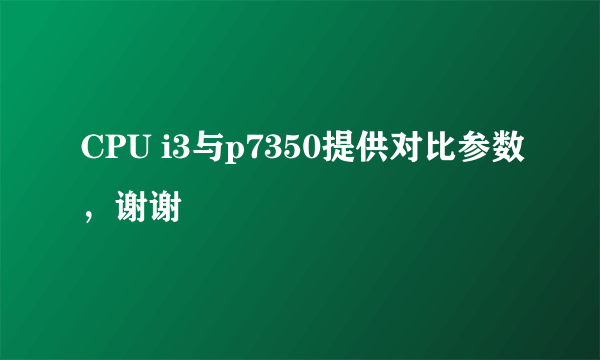 CPU i3与p7350提供对比参数，谢谢